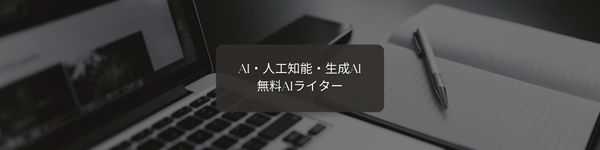 AI・人工知能・生成AI
無料AIライター